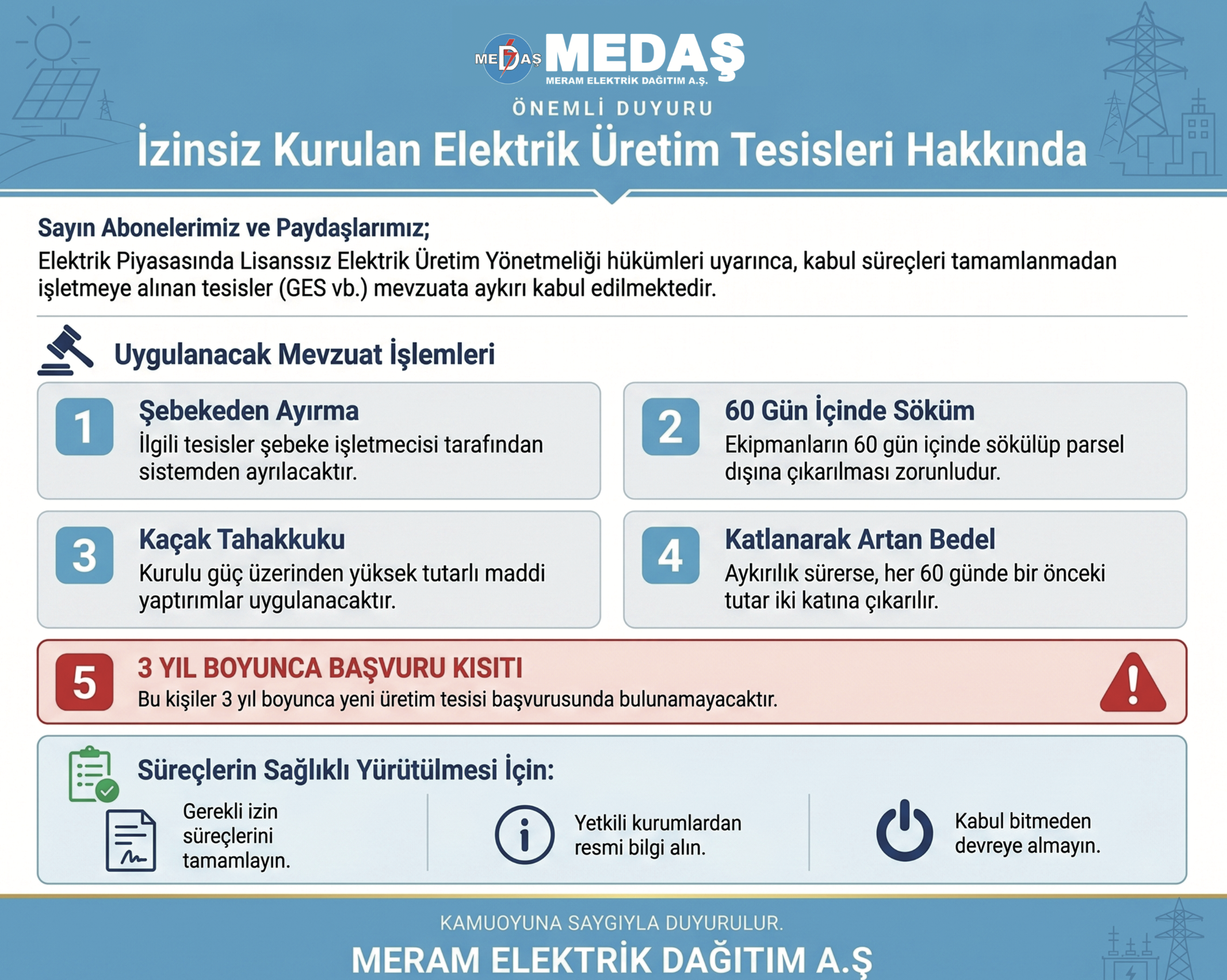 MEDAŞ MEDAŞ
MERAM ELEKTRİK DAĞITIM A.Ş.

ÖNEMLİ DUYURU

İzinsiz Kurulan Elektrik Üretim Tesisleri Hakkında

Sayın Abonelerimiz ve Paydaşlarımız;
Elektrik Piyasasında Lisanssız Elektrik Üretim Yönetmeliği hükümleri uyarınca, kabul süreçleri tamamlanmadan işletmeye alınan tesisler (GES vb.) mevzuata aykırı kabul edilmektedir.

Uygulanacak Mevzuat İşlemleri

1 Şebekeden Ayırma
İlgili tesisler şebeke işletmecisi tarafından sistemden ayrılacaktır.

2 60 Gün İçinde Söküm
Ekipmanların 60 gün içinde sökülüp parsel dışına çıkarılması zorunludur.

3 Kaçak Tahakkuku
Kurulu güç üzerinden yüksek tutarlı maddi yaptırımlar uygulanacaktır.

4 Katlanarak Artan Bedel
Aykırılık sürerse, her 60 günde bir önceki tutar iki katına çıkarılır.

5 3 YIL BOYUNCA BAŞVURU KISITI
Bu kişiler 3 yıl boyunca yeni üretim tesisi başvurusunda bulunamayacaktır.

Süreçlerin Sağlıklı Yürütülmesi İçin:

Gerekli izin süreçlerini tamamlayın.

Yetkili kurumlardan resmi bilgi alın.

Kabul bitmeden devreye almayın.

KAMUOYUNA SAYGIYLA DUYURULUR.
MERAM ELEKTRİK DAĞITIM A.Ş